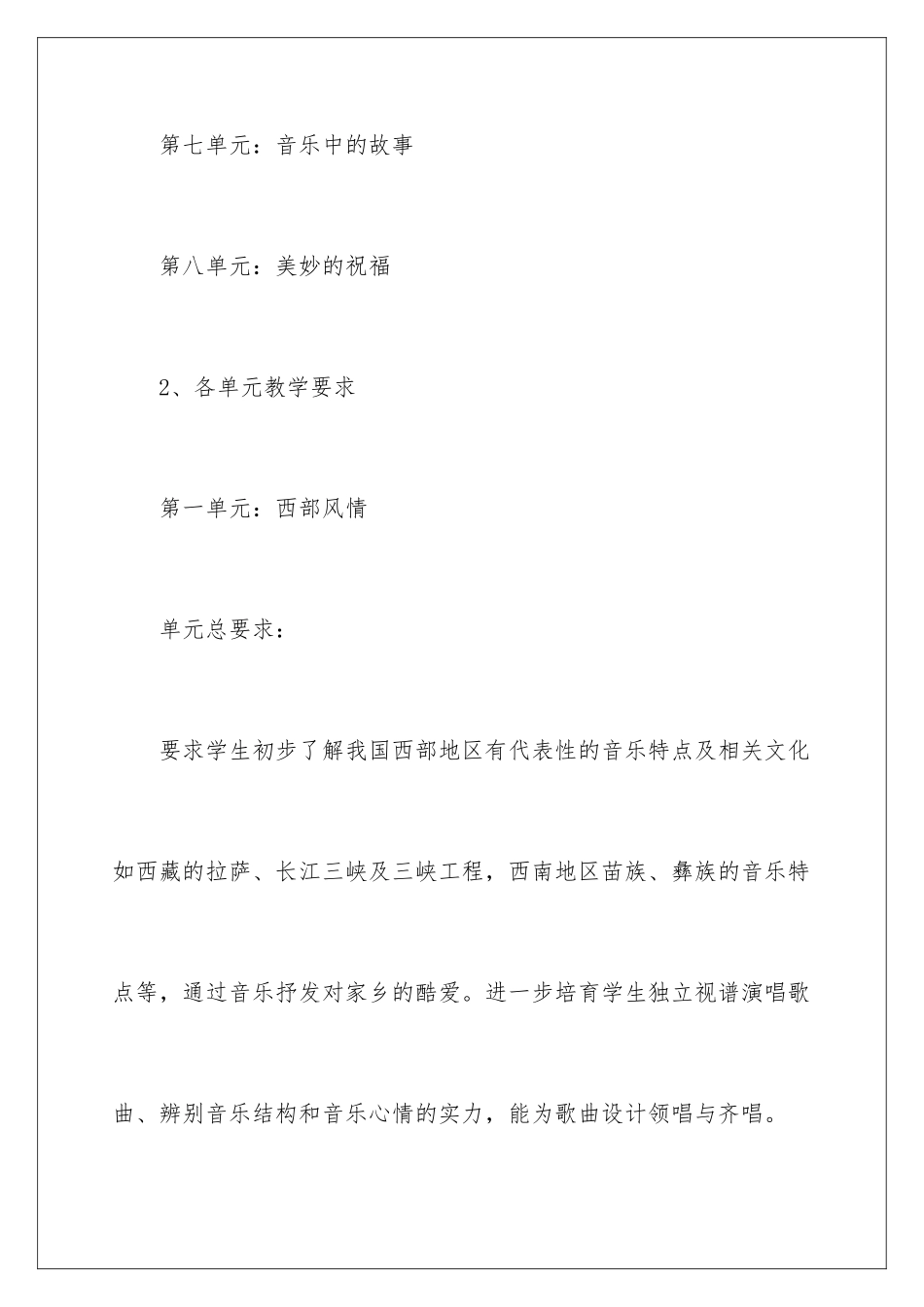 第七单元：音乐中的故事

第八单元：美妙的祝福

2、各单元教学要求

第一单元：西部风情

单元总要求：

要求学生初步了解我国西部地区有代表性的音乐特点及相关文化如西藏的拉萨、长江三峡及三峡工程，西南地区苗族、彝族的音乐特点等，通过音乐抒发对家乡的酷爱。进一步培育学生独立视谱演唱歌曲、辨别音乐结构和音乐心情的实力，能为歌曲设计领唱与齐唱。